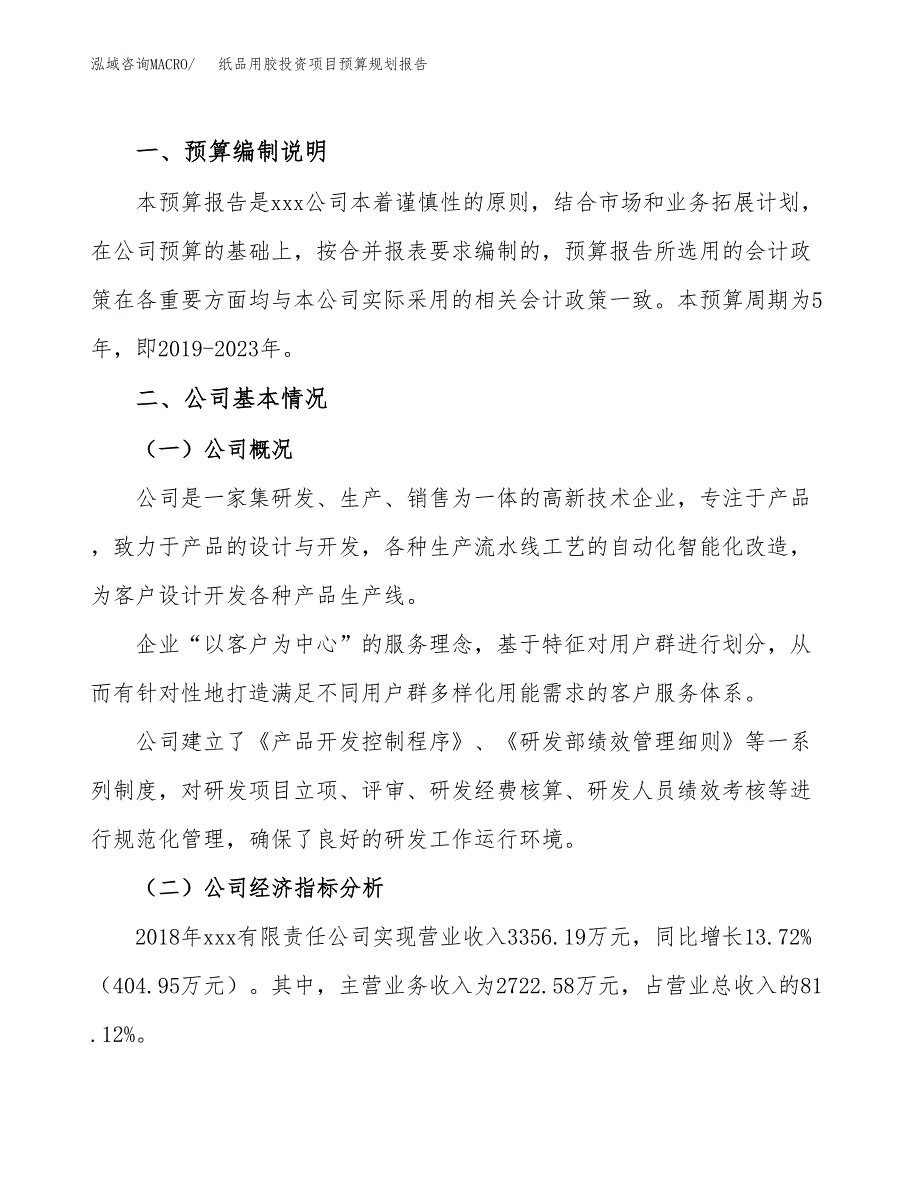 泓域咨询MACRO/　　纸品用胶投资项目预算规划报告

一、预算编制说明

本预算报告是xxx公司本着谨慎性的原则，结合市场和业务拓展计划，在公司预算的基础上，按合并报表要求编制的，预算报告所选用的会计政策在各重要方面均与本公司实际采用的相关会计政策一致。本预算周期为5年，即2019-2023年。

二、公司基本情况

（一）公司概况

公司是一家集研发、生产、销售为一体的高新技术企业，专注于产品，致力于产品的设计与开发，各种生产流水线工艺的自动化智能化改造，为客户设计开发各种产品生产线。

企业“以客户为中心”的服务理念，基于特征对用户群进行划分，从而有针对性地打造满足不同用户群多样化用能需求的客户服务体系。

公司建立了《产品开发控制程序》、《研发部绩效管理细则》等一系列制度，对研发项目立项、评审、研发经费核算、研发人员绩效考核等进行规范化管理，确保了良好的研发工作运行环境。

（二）公司经济指标分析

2018年xxx有限责任公司实现营业收入3356.19万元，同比增长13.72%（404.95万元）。其中，主营业务收入为2722.58万元，占营业总收入的81.12%。